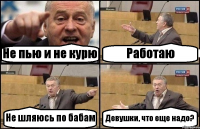 Не пью и не курю

Работаю

Не шляюсь по бабам

Девушки, что еще надо?